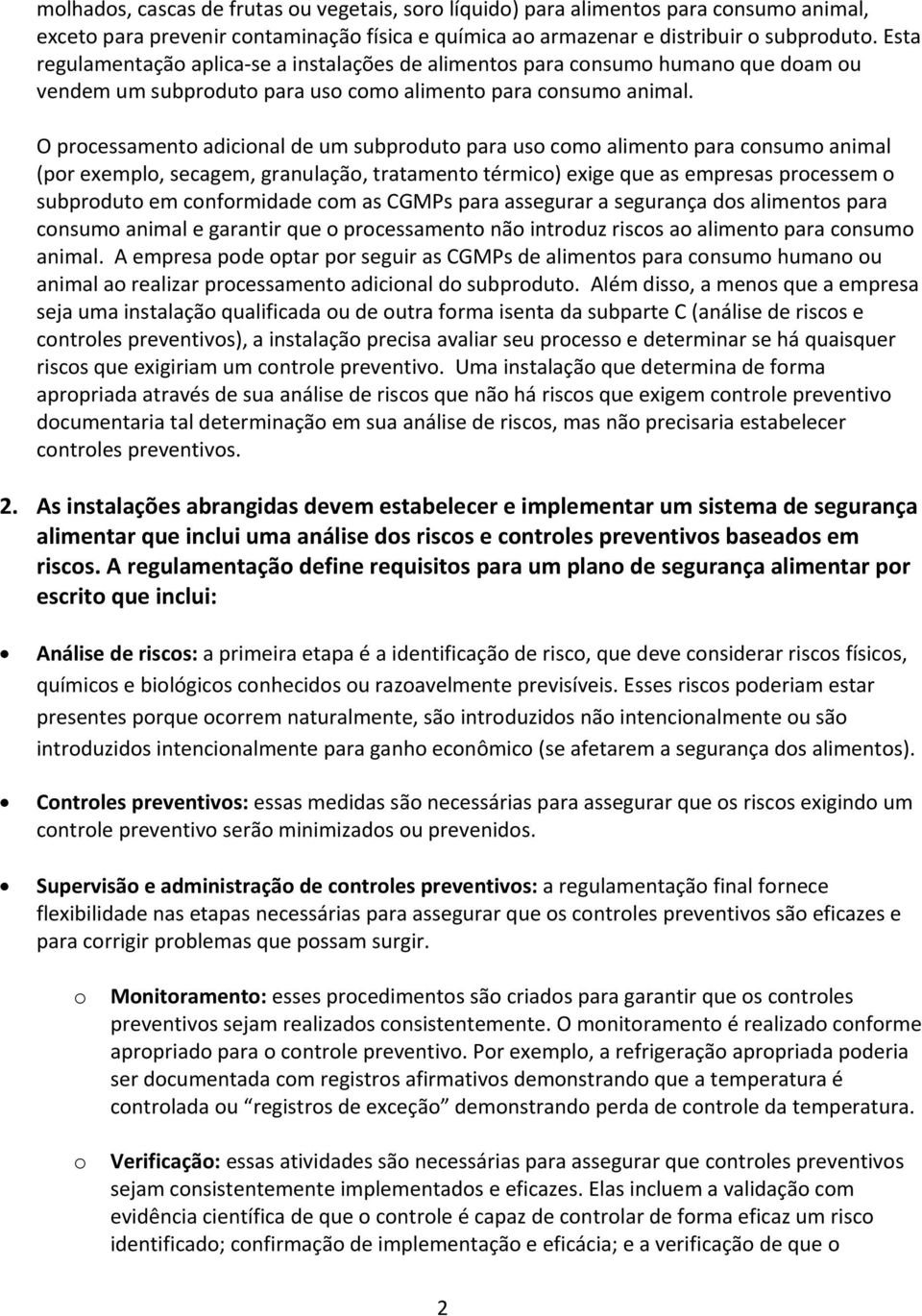 molhados, cascas de frutas ou vegetais, soro líquido) para alimentos para consumo animal, exceto para prevenir contaminação física e química ao armazenar e distribuir o subproduto. Esta regulamentação aplica-se a instalações de alimentos para consumo humano que doam ou vendem um subproduto para uso como alimento para consumo animal.

O processamento adicional de um subproduto para uso como alimento para consumo animal (por exemplo, secagem, granulação, tratamento térmico) exige que as empresas processem o subproduto em conformidade com as CGMPs para assegurar a segurança dos alimentos para consumo animal e garantir que o processamento não introduz riscos ao alimento para consumo animal. A empresa pode optar por seguir as CGMPs de alimentos para consumo humano ou animal ao realizar processamento adicional do subproduto. Além disso, a menos que a empresa seja uma instalação qualificada ou de outra forma isenta da subparte C (análise de riscos e controles preventivos), a instalação precisa avaliar seu processo e determinar se há quaisquer riscos que exigiriam um controle preventivo. Uma instalação que determina de forma apropriada através de sua análise de riscos que não há riscos que exigem controle preventivo documentaria tal determinação em sua análise de riscos, mas não precisaria estabelecer controles preventivos.

2. As instalações abrangidas devem estabelecer e implementar um sistema de segurança alimentar que inclui uma análise dos riscos e controles preventivos baseados em riscos. A regulamentação define requisitos para um plano de segurança alimentar por escrito que inclui:

• Análise de riscos: a primeira etapa é a identificação de risco, que deve considerar riscos físicos, químicos e biológicos conhecidos ou razoavelmente previsíveis. Esses riscos poderiam estar presentes porque ocorrem naturalmente, são introduzidos não intencionalmente ou são introduzidos intencionalmente para ganho econômico (se afetarem a segurança dos alimentos).

• Controles preventivos: essas medidas são necessárias para assegurar que os riscos exigindo um controle preventivo serão minimizados ou prevenidos.

• Supervisão e administração de controles preventivos: a regulamentação final fornece flexibilidade nas etapas necessárias para assegurar que os controles preventivos são eficazes e para corrigir problemas que possam surgir.

o Monitoramento: esses procedimentos são criados para garantir que os controles preventivos sejam realizados consistentemente. O monitoramento é realizado conforme apropriado para o controle preventivo. Por exemplo, a refrigeração apropriada poderia ser documentada com registros afirmativos demonstrando que a temperatura é controlada ou “registros de exceção” demonstrando perda de controle da temperatura.

o Verificação: essas atividades são necessárias para assegurar que controles preventivos sejam consistentemente implementados e eficazes. Elas incluem a validação com evidência científica de que o controle é capaz de controlar de forma eficaz um risco identificado; confirmação de implementação e eficácia; e a verificação de que o

2